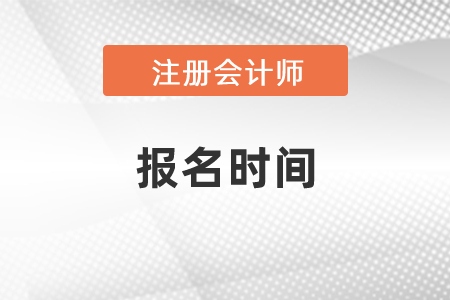 注册会计师

报名时间